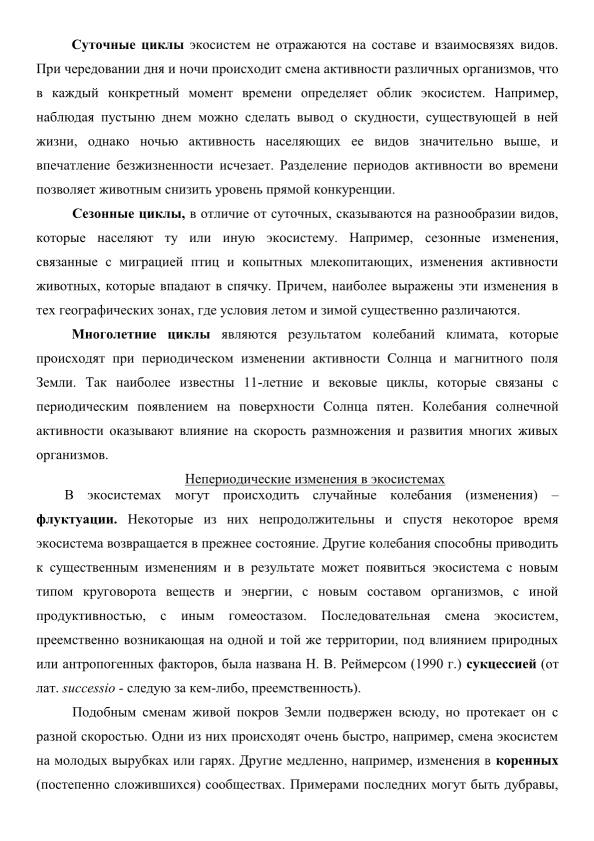 Суточные циклы экосистем не отражаются на составе и взаимосвязях видов. При чередовании дня и ночи происходит смена активности различных организмов, что в каждый конкретный момент времени определяет облик экосистем. Например, наблюдая пустыню днем можно сделать вывод о скудности, существующей в ней жизни, однако ночью активность населяющих ее видов значительно выше, и впечатление безжизненности исчезает. Разделение периодов активности во времени позволяет животным снизить уровень прямой конкуренции.

Сезонные циклы, в отличие от суточных, сказываются на разнообразии видов, которые населяют ту или иную экосистему. Например, сезонные изменения, связанные с миграцией птиц и копытных млекопитающих, изменения активности животных, которые впадают в спячку. Причем, наиболее выражены эти изменения в тех географических зонах, где условия летом и зимой существенно различаются.

Многолетние циклы являются результатом колебаний климата, которые происходят при периодическом изменении активности Солнца и магнитного поля Земли. Так наиболее известны 11-летние и вековые циклы, которые связаны с периодическим появлением на поверхности Солнца пятен. Колебания солнечной активности оказывают влияние на скорость размножения и развития многих живых организмов.

Непериодические изменения в экосистемах

В экосистемах могут происходить случайные колебания (изменения) – флуктуации. Некоторые из них непродолжительны и спустя некоторое время экосистема возвращается в прежнее состояние. Другие колебания способны приводить к существенным изменениям и в результате может появиться экосистема с новым типом круговорота веществ и энергии, с новым составом организмов, с иной продуктивностью, с иным гомеостазом. Последовательная смена экосистем, преемственно возникающая на одной и той же территории, под влиянием природных или антропогенных факторов, была названа Н. В. Реймерсом (1990 г.) сукцессией (от лат. successio - следую за кем-либо, преемственность).

Подобным сменам живой покров Земли подвержен всюду, но протекает он с разной скоростью. Одни из них происходят очень быстро, например, смена экосистем на молодых вырубках или гарях. Другие медленно, например, изменения в коренных (постепенно сложившихся) сообществах. Примерами последних могут быть дубравы,